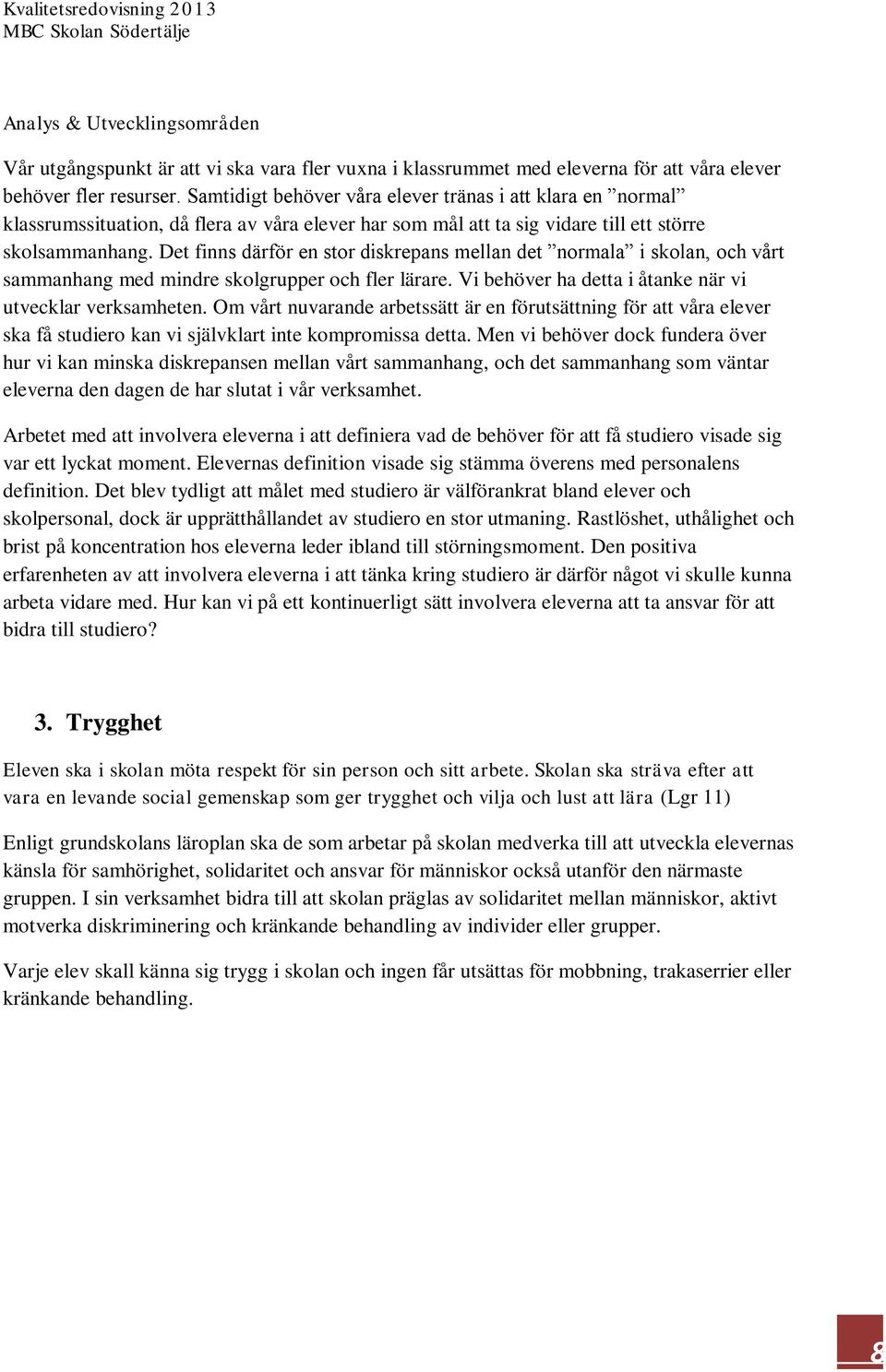 Kvalitetsredovisning 2013
MBC Skolan Södertälje

Analys & Utvecklingsområden

Vår utgångspunkt är att vi ska vara fler vuxna i klassrummet med eleverna för att våra elever behöver fler resurser. Samtidigt behöver våra elever tränas i att klara en ”normal” klassrumssituation, då flera av våra elever har som mål att ta sig vidare till ett större skolsammanhang. Det finns därför en stor diskrepans mellan det ”normala” i skolan, och vårt sammanhang med mindre skolgrupper och fler lärare. Vi behöver ha detta i åtanke när vi utvecklar verksamheten. Om vårt nuvarande arbetssätt är en förutsättning för att våra elever ska få studiero kan vi självklart inte kompromissa detta. Men vi behöver dock fundera över hur vi kan minska diskrepansen mellan vårt sammanhang, och det sammanhang som väntar eleverna den dagen de har slutat i vår verksamhet.

Arbetet med att involvera eleverna i att definiera vad de behöver för att få studiero visade sig var ett lyckat moment. Elevernas definition visade sig stämma överens med personalens definition. Det blev tydligt att målet med studiero är välförankrat bland elever och skolpersonal, dock är upprätthållandet av studiero en stor utmaning. Rastlöshet, uthålighet och brist på koncentration hos eleverna leder ibland till störningsmoment. Den positiva erfarenheten av att involvera eleverna i att tänka kring studiero är därför något vi skulle kunna arbeta vidare med. Hur kan vi på ett kontinuerligt sätt involvera eleverna att ta ansvar för att bidra till studiero?

3. Trygghet

Eleven ska i skolan möta respekt för sin person och sitt arbete. Skolan ska sträva efter att vara en levande social gemenskap som ger trygghet och vilja och lust att lära (Lgr 11)

Enligt grundskolans läroplan ska de som arbetar på skolan medverka till att utveckla elevernas känsla för samhörighet, solidaritet och ansvar för människor också utanför den närmaste gruppen. I sin verksamhet bidra till att skolan präglas av solidaritet mellan människor, aktivt motverka diskriminering och kränkande behandling av individer eller grupper.

Varje elev skall känna sig trygg i skolan och ingen får utsättas för mobbning, trakaserrier eller kränkande behandling.

8